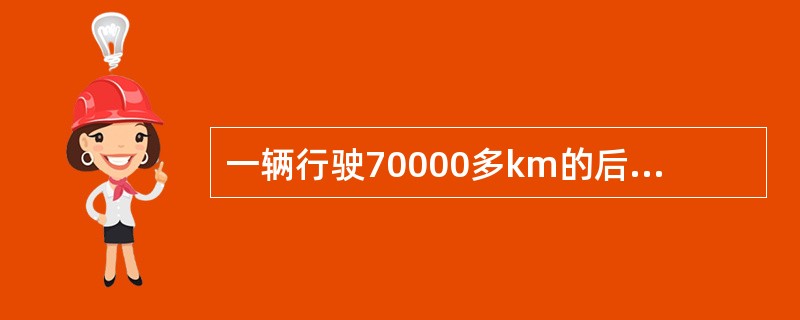 一辆行驶70000多km的后...